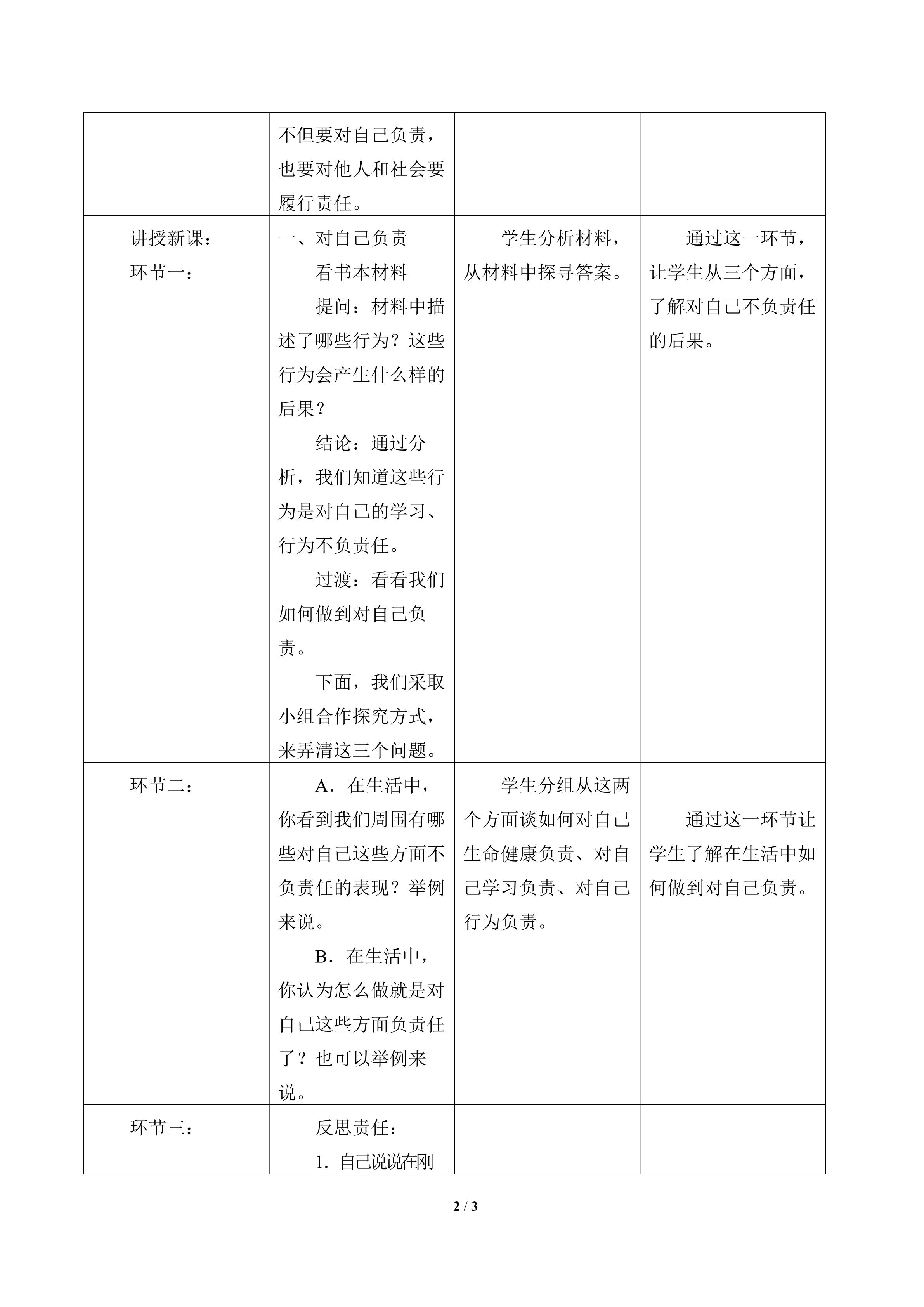 |  | 不但要对自己负责，也要对他人和社会要履行责任。 |  |  |
|---|---|---|---|
| 讲授新课：环节一： | 一、对自己负责 看书本材料 提问：材料中描述了哪些行为？这些行为会产生什么样的后果？ 结论：通过分析，我们知道这些行为是对自己的学习、行为不负责任。 过渡：看看我们如何做到对自己负责。 下面，我们采取小组合作探究方式，来弄清这三个问题。 | 学生分析材料，从材料中探寻答案。 | 通过这一环节，让学生从三个方面，了解对自己不负责任的后果。 |
| 环节二： | A．在生活中，你看到我们周围有哪些对自己这些方面不负责任的表现？举例来说。 B．在生活中，你认为怎么做就是对自己这些方面负责任了？也可以举例来说。 | 学生分组从这两个方面谈如何对自己生命健康负责、对自己学习负责、对自己行为负责。 | 通过这一环节让学生了解在生活中如何做到对自己负责。 |
| 环节三： | 反思责任： 1．自己说说在刚 |  |  |

2 / 3